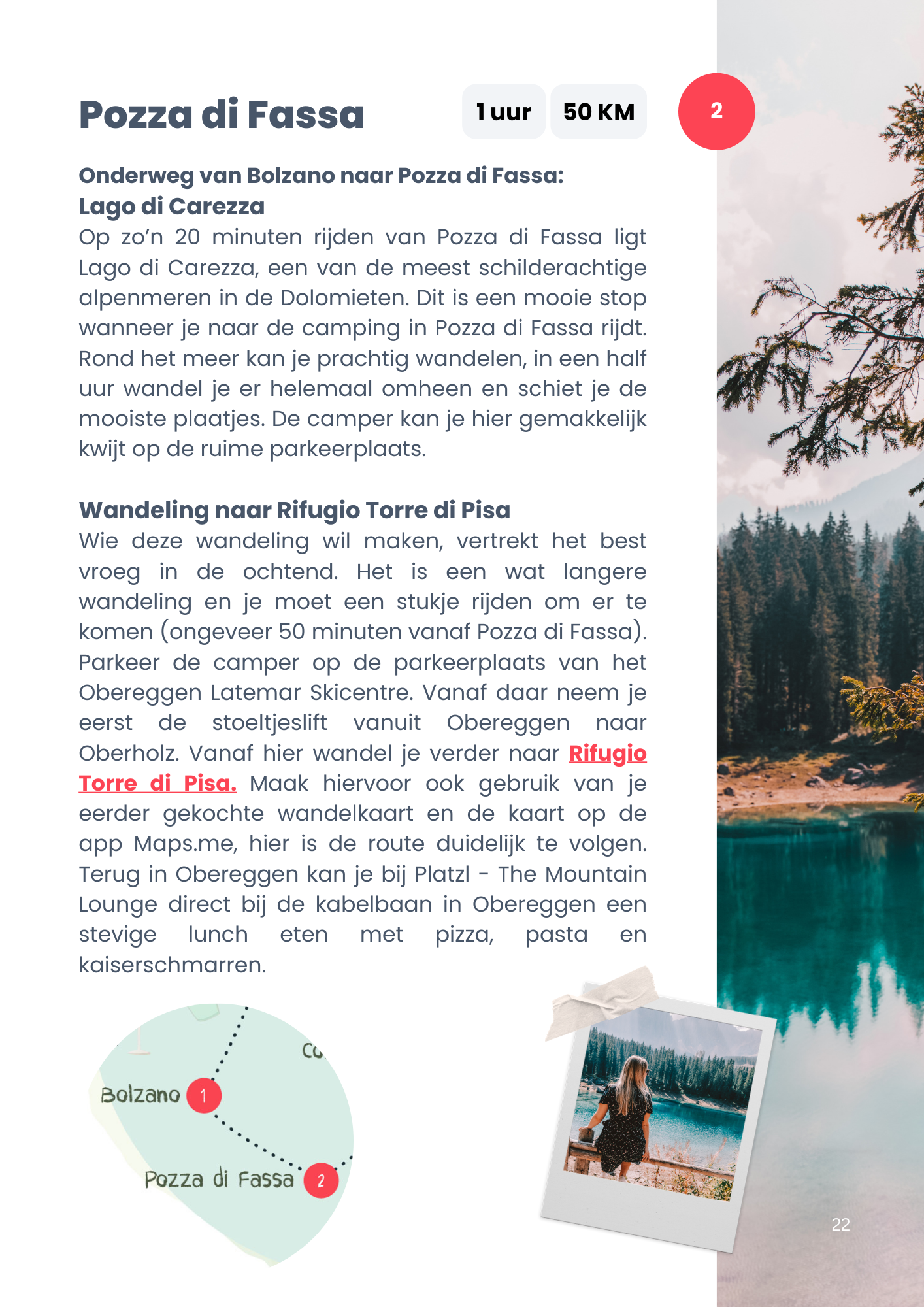 Pozza di Fassa

1 uur

50 KM

2

Onderweg van Bolzano naar Pozza di Fassa:
Lago di Carezza
Op zo'n 20 minuten rijden van Pozza di Fassa ligt Lago di Carezza, een van de meest schilderachtige alpenmeren in de Dolomieten. Dit is een mooie stop wanneer je naar de camping in Pozza di Fassa rijdt. Rond het meer kan je prachtig wandelen, in een half uur wandel je er helemaal omheen en schiet je de mooiste plaatjes. De camper kan je hier gemakkelijk kwijt op de ruime parkeerplaats.

Wandeling naar Rifugio Torre di Pisa
Wie deze wandeling wil maken, vertrekt het best vroeg in de ochtend. Het is een wat langere wandeling en je moet een stukje rijden om er te komen (ongeveer 50 minuten vanaf Pozza di Fassa). Parkeer de camper op de parkeerplaats van het Obereggen Latemar Skicentre. Vanaf daar neem je eerst de stoeltjeslift vanuit Obereggen naar Oberholz. Vanaf hier wandel je verder naar Rifugio Torre di Pisa. Maak hiervoor ook gebruik van je eerder gekochte wandelkaart en de kaart op de app Maps.me, hier is de route duidelijk te volgen. Terug in Obereggen kan je bij Platzl - The Mountain Lounge direct bij de kabelbaan in Obereggen een stevige lunch eten met pizza, pasta en kaiserschmarren.

Co
Bolzano 1
Pozza di Fassa 2

22